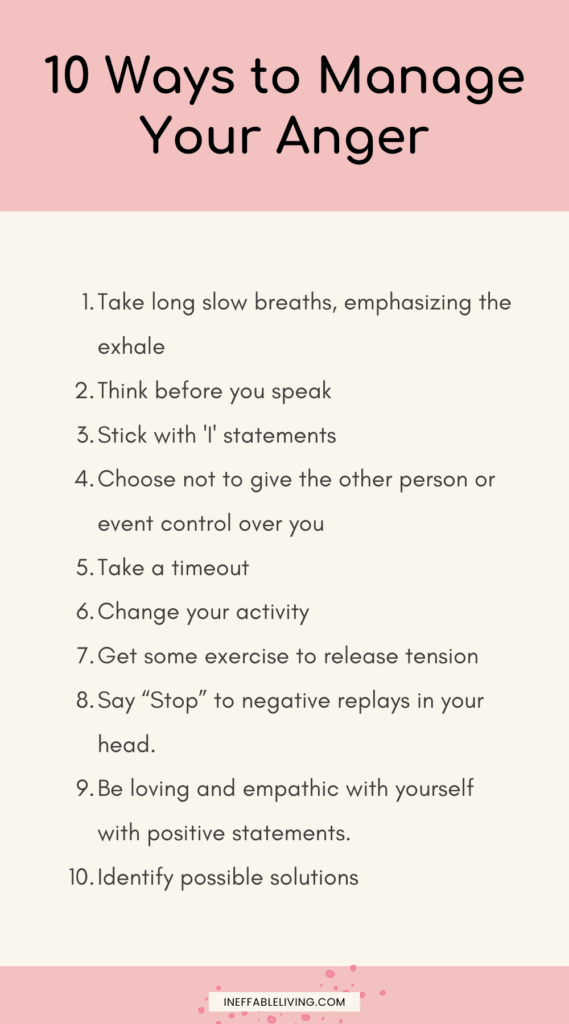 10 Ways to Manage Your Anger

1. Take long slow breaths, emphasizing the exhale
2. Think before you speak
3. Stick with 'I' statements
4. Choose not to give the other person or event control over you
5. Take a timeout
6. Change your activity
7. Get some exercise to release tension
8. Say “Stop” to negative replays in your head.
9. Be loving and empathic with yourself with positive statements.
10. Identify possible solutions

INEFFABLELIVING.COM